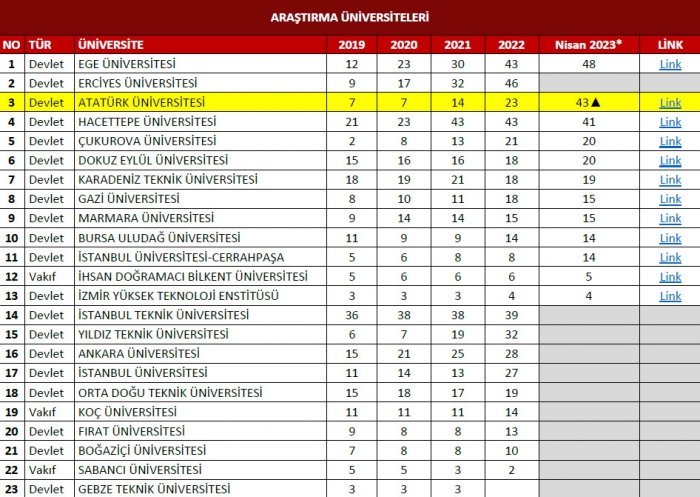 ARAŞTIRMA ÜNİVERSİTELERİ

| NO | TÜR | ÜNİVERSİTE | 2019 | 2020 | 2021 | 2022 | Nisan 2023* | LİNK |
|---|---|---|---|---|---|---|---|---|
| 1 | Devlet | EGE ÜNİVERSİTESİ | 12 | 23 | 30 | 43 | 48 | Link |
| 2 | Devlet | ERCİYES ÜNİVERSİTESİ | 9 | 17 | 32 | 46 | | |
| 3 | Devlet | ATATÜRK ÜNİVERSİTESİ | 7 | 7 | 14 | 23 | 43▲ | Link |
| 4 | Devlet | HACETTEPE ÜNİVERSİTESİ | 21 | 23 | 43 | 43 | 41 | Link |
| 5 | Devlet | ÇUKUROVA ÜNİVERSİTESİ | 2 | 8 | 13 | 21 | 20 | Link |
| 6 | Devlet | DOKUZ EYLÜL ÜNİVERSİTESİ | 15 | 16 | 16 | 18 | 20 | Link |
| 7 | Devlet | KARADENİZ TEKNİK ÜNİVERSİTESİ | 18 | 19 | 21 | 18 | 19 | Link |
| 8 | Devlet | GAZİ ÜNİVERSİTESİ | 8 | 10 | 11 | 18 | 15 | Link |
| 9 | Devlet | MARMARA ÜNİVERSİTESİ | 9 | 14 | 14 | 15 | 15 | Link |
| 10 | Devlet | BURSA ULUDAĞ ÜNİVERSİTESİ | 11 | 9 | 9 | 14 | 14 | Link |
| 11 | Devlet | İSTANBUL ÜNİVERSİTESİ-CERRAHPAŞA | 5 | 6 | 8 | 8 | 14 | Link |
| 12 | Vakıf | İHSAN DOĞRAMACI BİLKENT ÜNİVERSİTESİ | 5 | 6 | 6 | 6 | 5 | Link |
| 13 | Devlet | İZMİR YÜKSEK TEKNOLOJİ ENSTİTÜSÜ | 3 | 3 | 3 | 4 | 4 | Link |
| 14 | Devlet | İSTANBUL TEKNİK ÜNİVERSİTESİ | 36 | 38 | 38 | 39 | | |
| 15 | Devlet | YILDIZ TEKNİK ÜNİVERSİTESİ | 6 | 7 | 19 | 32 | | |
| 16 | Devlet | ANKARA ÜNİVERSİTESİ | 15 | 21 | 25 | 28 | | |
| 17 | Devlet | İSTANBUL ÜNİVERSİTESİ | 11 | 14 | 13 | 27 | | |
| 18 | Devlet | ORTA DOĞU TEKNİK ÜNİVERSİTESİ | 15 | 18 | 17 | 19 | | |
| 19 | Vakıf | KOÇ ÜNİVERSİTESİ | 11 | 11 | 11 | 14 | | |
| 20 | Devlet | FIRAT ÜNİVERSİTESİ | 9 | 8 | 8 | 13 | | |
| 21 | Devlet | BOĞAZİÇİ ÜNİVERSİTESİ | 7 | 8 | 8 | 10 | | |
| 22 | Vakıf | SABANCI ÜNİVERSİTESİ | 5 | 5 | 3 | 2 | | |
| 23 | Devlet | GEBZE TEKNİK ÜNİVERSİTESİ | 3 | 3 | 3 | | | |